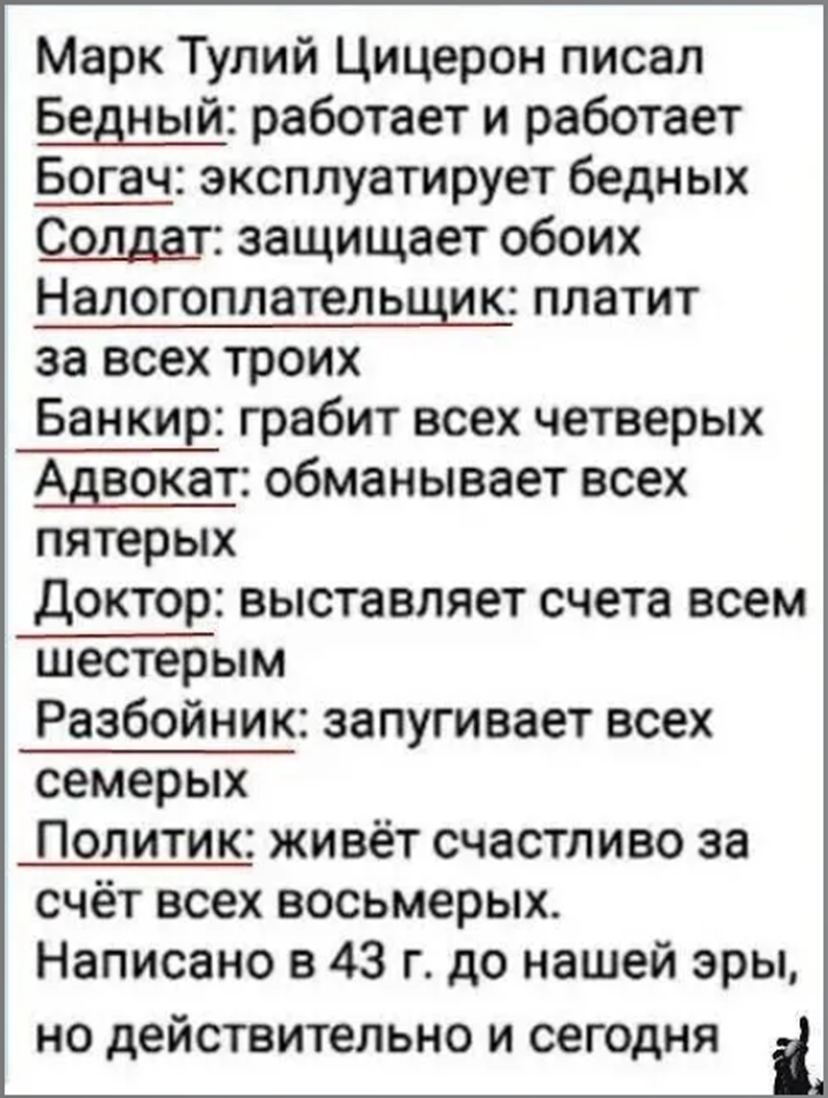 Марк Тулий Цицерон писал
Бедный: работает и работает
Богач: эксплуатирует бедных
Солдат: защищает обоих
Налогоплательщик: платит за всех троих
Банкир: грабит всех четверых
Адвокат: обманывает всех пятерых
Доктор: выставляет счета всем шестерым
Разбойник: запугивает всех семерых
Политик: живёт счастливо за счёт всех восьмерых.
Написано в 43 г. до нашей эры, но действительно и сегодня